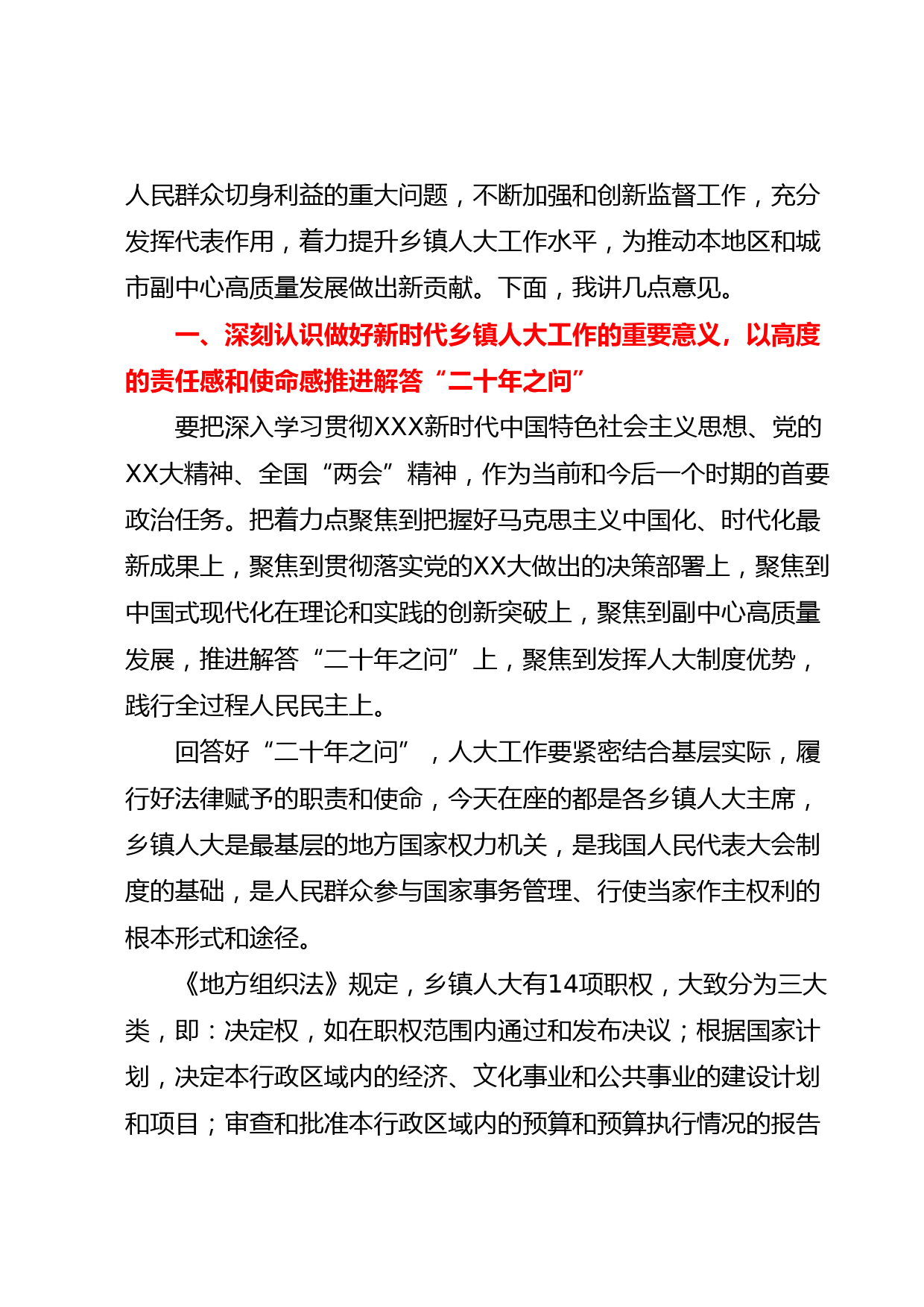 人民群众切身利益的重大问题，不断加强和创新监督工作，充分发挥代表作用，着力提升乡镇人大工作水平，为推动本地区和城市副中心高质量发展做出新贡献。下面，我讲几点意见。

一、深刻认识做好新时代乡镇人大工作的重要意义，以高度的责任感和使命感推进解答“二十年之问”

要把深入学习贯彻XXX新时代中国特色社会主义思想、党的XX大精神、全国“两会”精神，作为当前和今后一个时期的首要政治任务。把着力点聚焦到把握好马克思主义中国化、时代化最新成果上，聚焦到贯彻落实党的XX大做出的决策部署上，聚焦到中国式现代化在理论和实践的创新突破上，聚焦到副中心高质量发展，推进解答“二十年之问”上，聚焦到发挥人大制度优势，践行全过程人民民主上。

回答好“二十年之问”，人大工作要紧密结合基层实际，履行好法律赋予的职责和使命，今天在座的都是各乡镇人大主席，乡镇人大是最基层的地方国家权力机关，是我国人民代表大会制度的基础，是人民群众参与国家事务管理、行使当家作主权利的根本形式和途径。

《地方组织法》规定，乡镇人大有14项职权，大致分为三大类，即：决定权，如在职权范围内通过和发布决议；根据国家计划，决定本行政区域内的经济、文化事业和公共事业的建设计划和项目；审查和批准本行政区域内的预算和预算执行情况的报告